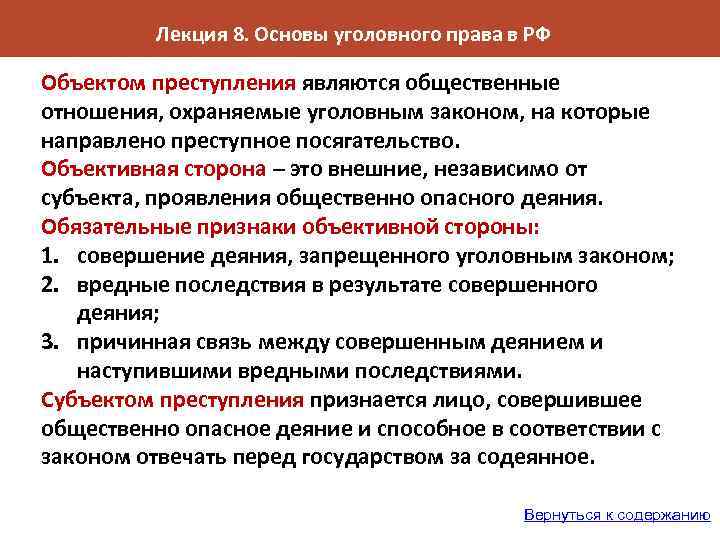 Лекция 8. Основы уголовного права в РФ

Объектом преступления являются общественные отношения, охраняемые уголовным законом, на которые направлено преступное посягательство.

Объективная сторона – это внешние, независимо от субъекта, проявления общественно опасного деяния.

Обязательные признаки объективной стороны:
1. совершение деяния, запрещенного уголовным законом;
2. вредные последствия в результате совершенного деяния;
3. причинная связь между совершенным деянием и наступившими вредными последствиями.

Субъектом преступления признается лицо, совершившее общественно опасное деяние и способное в соответствии с законом отвечать перед государством за содеянное.

Вернуться к содержанию